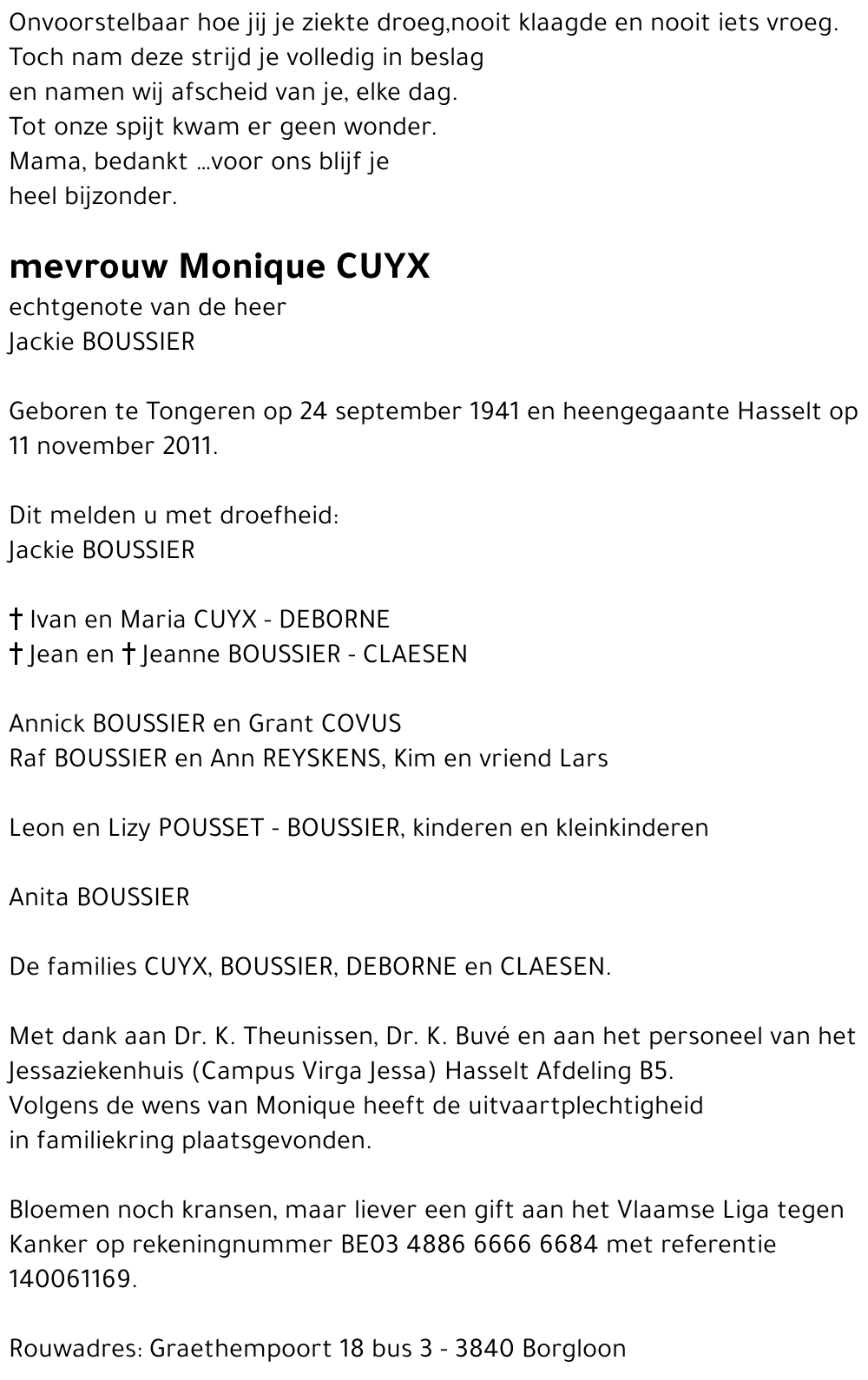 Onvoorstelbaar hoe jij je ziekte droeg,nooit klaagde en nooit iets vroeg.
Toch nam deze strijd je volledig in beslag
en namen wij afscheid van je, elke dag.
Tot onze spijt kwam er geen wonder.
Mama, bedankt ...voor ons blijf je
heel bijzonder.

mevrouw Monique CUYX
echtgenote van de heer
Jackie BOUSSIER

Geboren te Tongeren op 24 september 1941 en heengegaante Hasselt op 11 november 2011.

Dit melden u met droefheid:
Jackie BOUSSIER

† Ivan en Maria CUYX - DEBORNE
† Jean en † Jeanne BOUSSIER - CLAESEN

Annick BOUSSIER en Grant COVUS
Raf BOUSSIER en Ann REYSKENS, Kim en vriend Lars

Leon en Lizy POUSSET - BOUSSIER, kinderen en kleinkinderen

Anita BOUSSIER

De families CUYX, BOUSSIER, DEBORNE en CLAESEN.

Met dank aan Dr. K. Theunissen, Dr. K. Buvé en aan het personeel van het Jessaziekenhuis (Campus Virga Jessa) Hasselt Afdeling B5.
Volgens de wens van Monique heeft de uitvaartplechtigheid in familiekring plaatsgevonden.

Bloemen noch kransen, maar liever een gift aan het Vlaamse Liga tegen Kanker op rekeningnummer BE03 4886 6666 6684 met referentie 140061169.

Rouwadres: Graethempoort 18 bus 3 - 3840 Borgloon